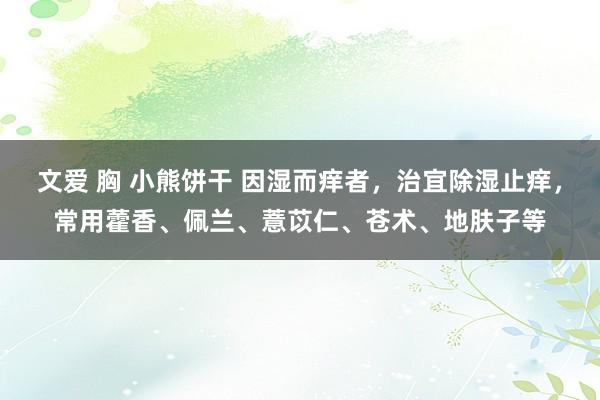 文爱 胸 小熊饼干 因湿而痒者，治宜除湿止痒，常用藿香、佩兰、薏苡仁、苍术、地肤子等